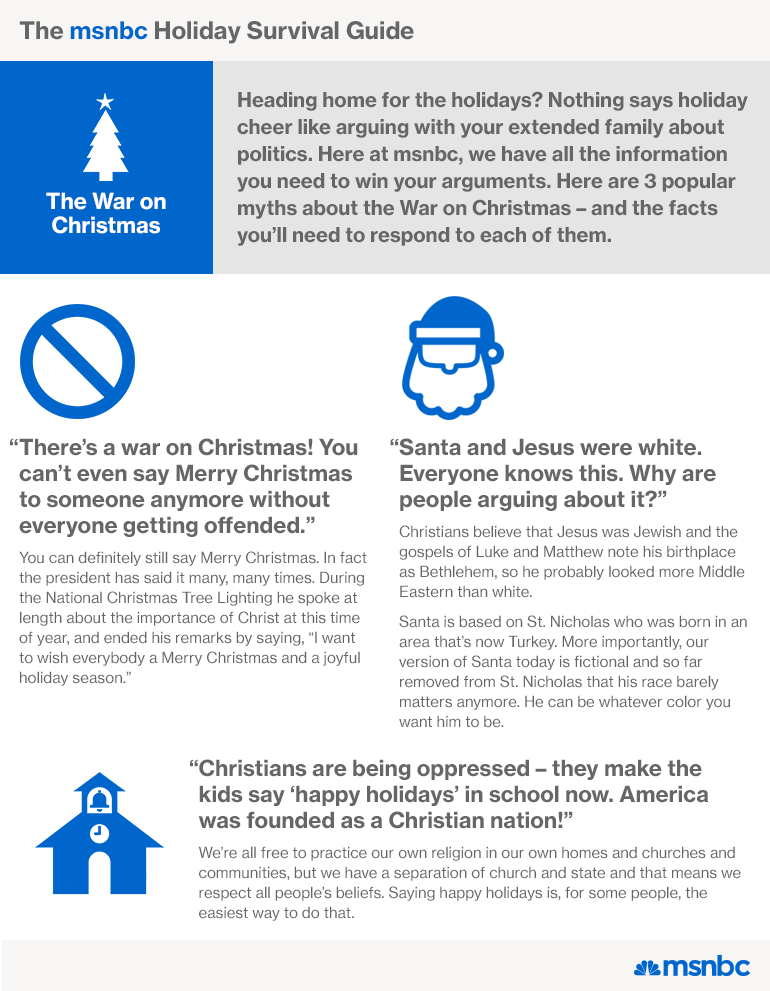 The msnbc Holiday Survival Guide

The War on Christmas

Heading home for the holidays? Nothing says holiday cheer like arguing with your extended family about politics. Here at msnbc, we have all the information you need to win your arguments. Here are 3 popular myths about the War on Christmas – and the facts you'll need to respond to each of them.

"There's a war on Christmas! You can't even say Merry Christmas to someone anymore without everyone getting offended."

You can definitely still say Merry Christmas. In fact the president has said it many, many times. During the National Christmas Tree Lighting he spoke at length about the importance of Christ at this time of year, and ended his remarks by saying, "I want to wish everybody a Merry Christmas and a joyful holiday season."

"Santa and Jesus were white. Everyone knows this. Why are people arguing about it?"

Christians believe that Jesus was Jewish and the gospels of Luke and Matthew note his birthplace as Bethlehem, so he probably looked more Middle Eastern than white.

Santa is based on St. Nicholas who was born in an area that's now Turkey. More importantly, our version of Santa today is fictional and so far removed from St. Nicholas that his race barely matters anymore. He can be whatever color you want him to be.

"Christians are being oppressed – they make the kids say 'happy holidays' in school now. America was founded as a Christian nation!"

We're all free to practice our own religion in our own homes and churches and communities, but we have a separation of church and state and that means we respect all people's beliefs. Saying happy holidays is, for some people, the easiest way to do that.

msnbc